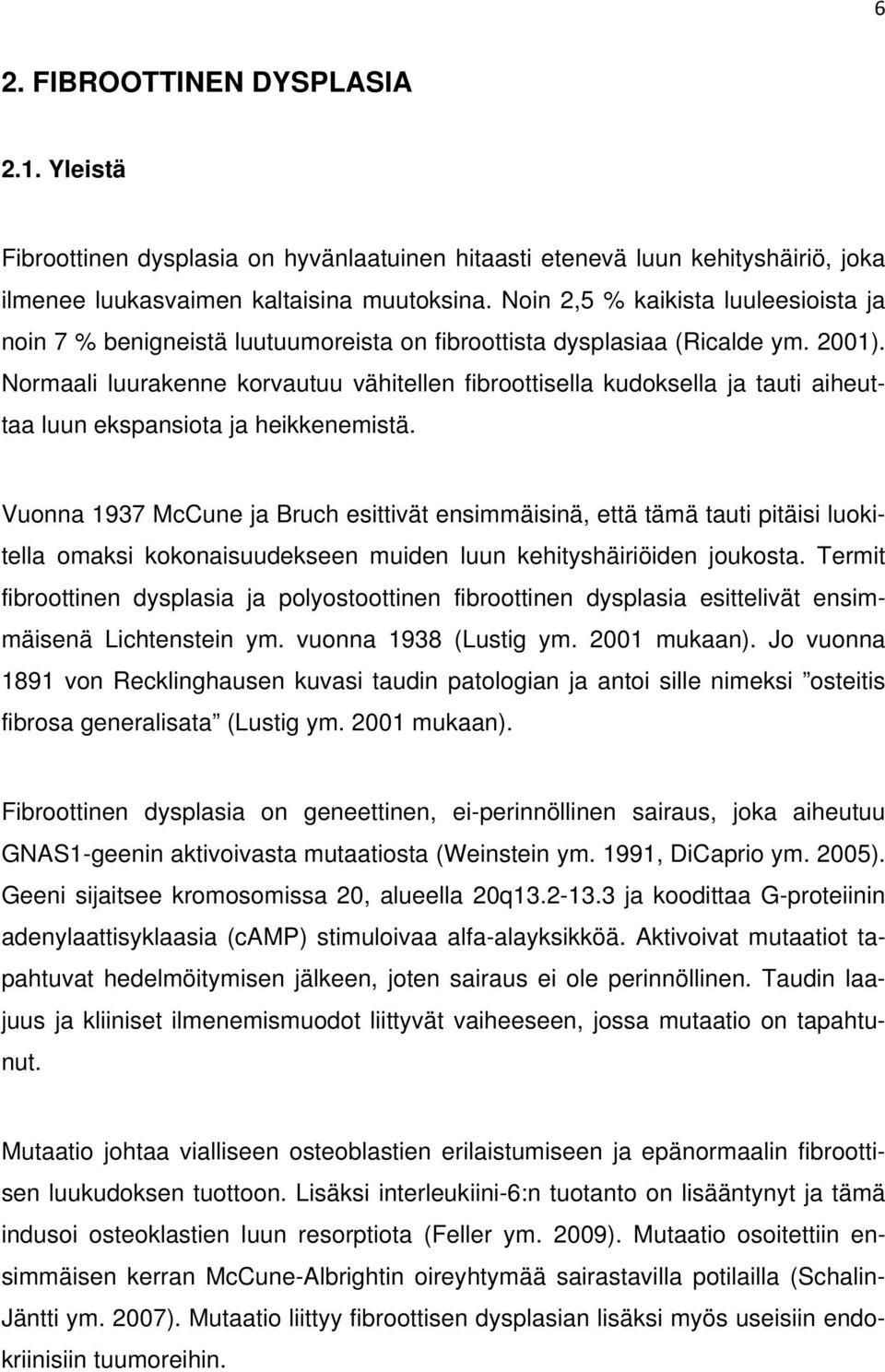 6

2. FIBROOTTINEN DYSPLASIA

2.1. Yleistä

Fibroottinen dysplasia on hyvänlaatuinen hitaasti etenevä luun kehityshäiriö, joka ilmenee luukasvaimen kaltaisina muutoksina. Noin 2,5 % kaikista luuleesioista ja noin 7 % benigneistä luutuumoreista on fibroottista dysplasiaa (Ricalde ym. 2001). Normaali luurakenne korvautuu vähitellen fibroottisella kudoksella ja tauti aiheuttaa luun ekspansiota ja heikkenemistä.

Vuonna 1937 McCune ja Bruch esittivät ensimmäisinä, että tämä tauti pitäisi luokitella omaksi kokonaisuudekseen muiden luun kehityshäiriöiden joukosta. Termit fibroottinen dysplasia ja polyostoottinen fibroottinen dysplasia esittelivät ensimmäisenä Lichtenstein ym. vuonna 1938 (Lustig ym. 2001 mukaan). Jo vuonna 1891 von Recklinghausen kuvasi taudin patologian ja antoi sille nimeksi ”osteitis fibrosa generalisata” (Lustig ym. 2001 mukaan).

Fibroottinen dysplasia on geneettinen, ei-perinnöllinen sairaus, joka aiheutuu GNAS1-geenin aktivoivasta mutaatiosta (Weinstein ym. 1991, DiCaprio ym. 2005). Geeni sijaitsee kromosomissa 20, alueella 20q13.2-13.3 ja koodittaa G-proteiinin adenylaattisyklaasia (cAMP) stimuloivaa alfa-alayksikköä. Aktivoivat mutaatiot tapahtuvat hedelmöitymisen jälkeen, joten sairaus ei ole perinnöllinen. Taudin laajuus ja kliiniset ilmenemismuodot liittyvät vaiheeseen, jossa mutaatio on tapahtunut.

Mutaatio johtaa vialliseen osteoblastien erilaistumiseen ja epänormaalin fibroottisen luukudoksen tuottoon. Lisäksi interleukiini-6:n tuotanto on lisääntynyt ja tämä indusoi osteoklastien luun resorptiota (Feller ym. 2009). Mutaatio osoitettiin ensimmäisen kerran McCune-Albrightin oireyhtymää sairastavilla potilailla (Schalin-Jäntti ym. 2007). Mutaatio liittyy fibroottisen dysplasian lisäksi myös useisiin endokriinisiin tuumoreihin.